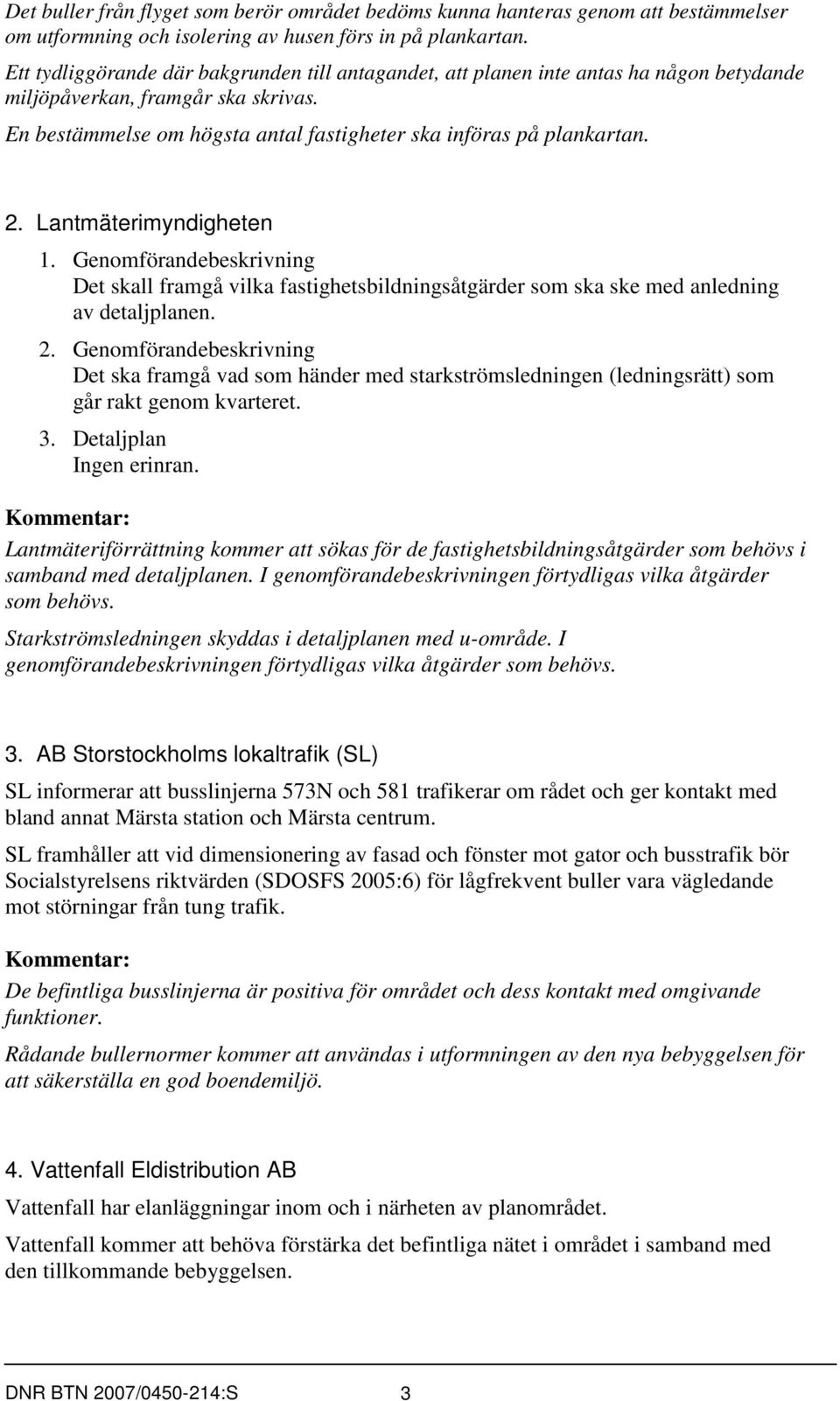 Det buller från flyget som berör området bedöms kunna hanteras genom att bestämmelser om utformning och isolering av husen förs in på plankartan.

Ett tydliggörande där bakgrunden till antagandet, att planen inte antas ha någon betydande miljöpåverkan, framgår ska skrivas.

En bestämmelse om högsta antal fastigheter ska införas på plankartan.

2. Lantmäterimyndigheten

1. Genomförandebeskrivning
Det skall framgå vilka fastighetsbildningsåtgärder som ska ske med anledning av detaljplanen.

2. Genomförandebeskrivning
Det ska framgå vad som händer med starkströmsledningen (ledningsrätt) som går rakt genom kvarteret.

3. Detaljplan
Ingen erinran.

Kommentar:

Lantmäteriförrättning kommer att sökas för de fastighetsbildningsåtgärder som behövs i samband med detaljplanen. I genomförandebeskrivningen förtydligas vilka åtgärder som behövs.

Starkströmsledningen skyddas i detaljplanen med u-område. I genomförandebeskrivningen förtydligas vilka åtgärder som behövs.

3. AB Storstockholms lokaltrafik (SL)

SL informerar att busslinjerna 573N och 581 trafikerar om rådet och ger kontakt med bland annat Märsta station och Märsta centrum.

SL framhåller att vid dimensionering av fasad och fönster mot gator och busstrafik bör Socialstyrelsens riktvärden (SDOSFS 2005:6) för lågfrekvent buller vara vägledande mot störningar från tung trafik.

Kommentar:

De befintliga busslinjerna är positiva för området och dess kontakt med omgivande funktioner.

Rådande bullernormer kommer att användas i utformningen av den nya bebyggelsen för att säkerställa en god boendemiljö.

4. Vattenfall Eldistribution AB

Vattenfall har elanläggningar inom och i närheten av planområdet.

Vattenfall kommer att behöva förstärka det befintliga nätet i området i samband med den tillkommande bebyggelsen.

DNR BTN 2007/0450-214:S 3